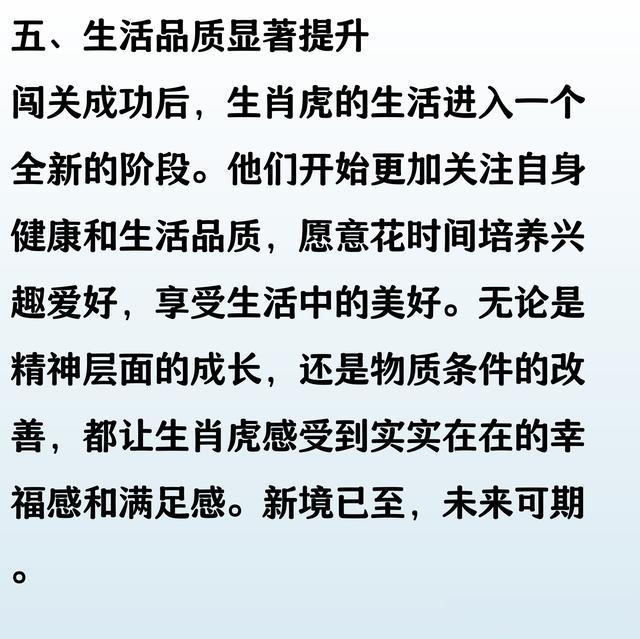 五、生活品质显著提升

闯关成功后，生肖虎的生活进入一个全新的阶段。他们开始更加关注自身健康和生活品质，愿意花时间培养兴趣爱好，享受生活中的美好。无论是精神层面的成长，还是物质条件的改善，都让生肖虎感受到实实在在的幸福感和满足感。新境已至，未来可期。